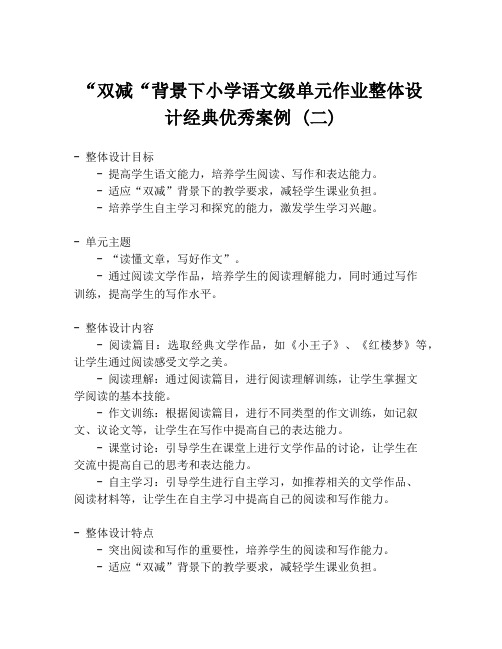 “双减“背景下小学语文级单元作业整体设计经典优秀案例（二）

- 整体设计目标
- 提高学生语文能力，培养学生阅读、写作和表达能力。
- 适应“双减”背景下的教学要求，减轻学生课业负担。
- 培养学生自主学习和探究的能力，激发学生学习兴趣。

- 单元主题
- “读懂文章，写好作文”。
- 通过阅读文学作品，培养学生的阅读理解能力，同时通过写作训练，提高学生的写作水平。

- 整体设计内容
- 阅读篇目：选取经典文学作品，如《小王子》、《红楼梦》等，让学生通过阅读感受文学之美。
- 阅读理解：通过阅读篇目，进行阅读理解训练，让学生掌握文学阅读的基本技能。
- 作文训练：根据阅读篇目，进行不同类型的作文训练，如记叙文、议论文等，让学生在写作中提高自己的表达能力。
- 课堂讨论：引导学生在课堂上进行文学作品的讨论，让学生在交流中提高自己的思考和表达能力。
- 自主学习：引导学生进行自主学习，如推荐相关的文学作品、阅读材料等，让学生在自主学习中提高自己的阅读和写作能力。

- 整体设计特点
- 突出阅读和写作的重要性，培养学生的阅读和写作能力。
- 适应“双减”背景下的教学要求，减轻学生课业负担。